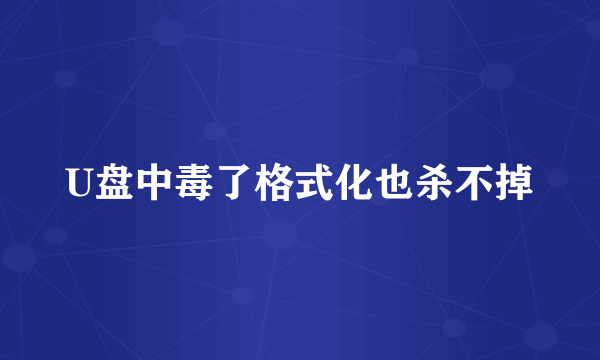 U盘中毒了格式化也杀不掉